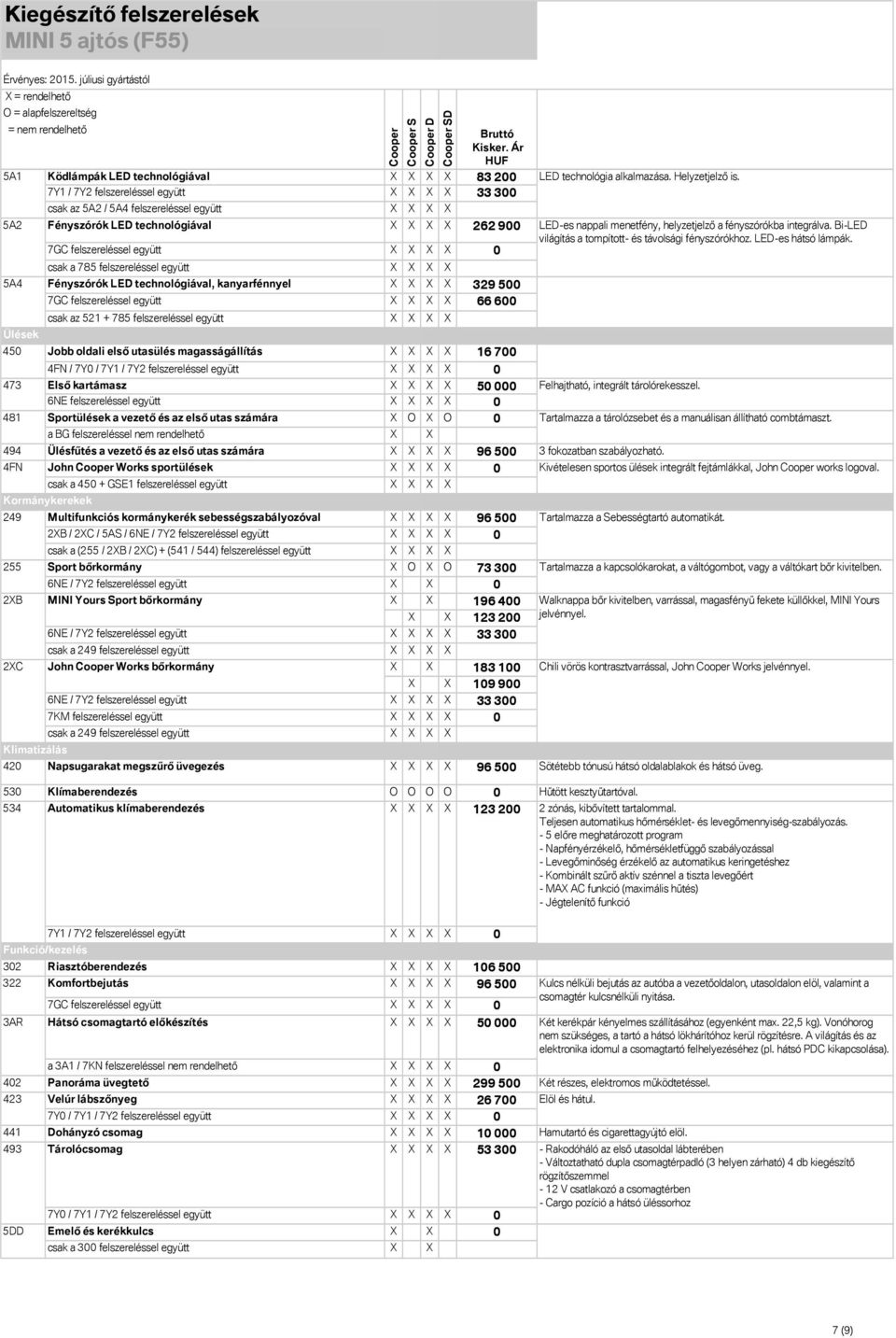 Kiegészítő felszerelések
MINI 5 ajtós (F55)

Érvényes: 2015. júliusi gyártástól
X = rendelhető
O = alapfelszereltség
= nem rendelhető

| | | Cooper | Cooper S | Cooper D | Cooper SD | Bruttó Kisker. Ár HUF | |
|---|---|---|---|---|---|---|---|
| 5A1 | Ködlámpák LED technológiával | X | X | X | X | 83 200 | LED technológia alkalmazása. Helyzetjelző is. |
| | 7Y1 / 7Y2 felszereléssel együtt | X | X | X | X | 33 300 | |
| | csak az 5A2 / 5A4 felszereléssel együtt | X | X | X | X | | |
| 5A2 | Fényszórók LED technológiával | X | X | X | X | 262 900 | LED-es nappali menetfény, helyzetjelző a fényszórókba integrálva. Bi-LED világítás a tompított- és távolsági fényszórókhoz. LED-es hátsó lámpák. |
| | 7GC felszereléssel együtt | X | X | X | X | 0 | |
| | csak a 785 felszereléssel együtt | X | X | X | X | | |
| 5A4 | Fényszórók LED technológiával, kanyarfénnyel | X | X | X | X | 329 500 | |
| | 7GC felszereléssel együtt | X | X | X | X | 66 600 | |
| | csak az 521 + 785 felszereléssel együtt | X | X | X | X | | |
| Ülések | | | | | | | |
| 450 | Jobb oldali első utasülés magasságállítás | X | X | X | X | 16 700 | |
| | 4FN / 7Y0 / 7Y1 / 7Y2 felszereléssel együtt | X | X | X | X | 0 | |
| 473 | Első kartámasz | X | X | X | X | 50 000 | Felhajtható, integrált tárolórekesszel. |
| | 6NE felszereléssel együtt | X | X | X | X | 0 | |
| 481 | Sportülések a vezető és az első utas számára | X | O | X | O | 0 | Tartalmazza a tárolózsebet és a manuálisan állítható combtámaszt. |
| | a BG felszereléssel nem rendelhető | X | | X | | | |
| 494 | Ülésfűtés a vezető és az első utas számára | X | X | X | X | 96 500 | 3 fokozatban szabályozható. |
| 4FN | John Cooper Works sportülések | X | X | X | X | 0 | Kivételesen sportos ülések integrált fejtámlákkal, John Cooper works logoval. |
| | csak a 450 + GSE1 felszereléssel együtt | X | X | X | X | | |
| Kormánykerekek | | | | | | | |
| 249 | Multifunkciós kormánykerék sebességszabályozóval | X | X | X | X | 96 500 | Tartalmazza a Sebességtartó automatikát. |
| | 2XB / 2XC / 5AS / 6NE / 7Y2 felszereléssel együtt | X | X | X | X | 0 | |
| | csak a (255 / 2XB / 2XC) + (541 / 544) felszereléssel együtt | X | X | X | X | | |
| 255 | Sport bőrkormány | X | O | X | O | 73 300 | Tartalmazza a kapcsolókarokat, a váltógombot, vagy a váltókart bőr kivitelben. |
| | 6NE / 7Y2 felszereléssel együtt | X | | X | | 0 | |
| 2XB | MINI Yours Sport bőrkormány | X | | X | | 196 400 | Walknappa bőr kivitelben, varrással, magasfényű fekete küllőkkel, MINI Yours jelvénnyel. |
| | | | X | | X | 123 200 | |
| | 6NE / 7Y2 felszereléssel együtt | X | X | X | X | 33 300 | |
| | csak a 249 felszereléssel együtt | X | X | X | X | | |
| 2XC | John Cooper Works bőrkormány | X | | X | | 183 100 | Chili vörös kontrasztvarrással, John Cooper Works jelvénnyel. |
| | | | X | | X | 109 900 | |
| | 6NE / 7Y2 felszereléssel együtt | X | X | X | X | 33 300 | |
| | 7KM felszereléssel együtt | X | X | X | X | 0 | |
| | csak a 249 felszereléssel együtt | X | X | X | X | | |
| Klimatizálás | | | | | | | |
| 420 | Napsugarakat megszűrő üvegezés | X | X | X | X | 96 500 | Sötétebb tónusú hátsó oldalablakok és hátsó üveg. |
| 530 | Klímaberendezés | O | O | O | O | 0 | Hűtött kesztyűtartóval. |
| 534 | Automatikus klímaberendezés | X | X | X | X | 123 200 | 2 zónás, kibővített tartalommal. Teljesen automatikus hőmérséklet- és levegőmennyiség-szabályozás. - 5 előre meghatározott program - Napfényérzékelő, hőmérsékletfüggő szabályozással - Levegőminőség érzékelő az automatikus keringetéshez - Kombinált szűrő aktív szénnel a tiszta levegőért - MAX AC funkció (maximális hűtés) - Jégtelenítő funkció |
| | 7Y1 / 7Y2 felszereléssel együtt | X | X | X | X | 0 | |
| Funkció/kezelés | | | | | | | |
| 302 | Riasztóberendezés | X | X | X | X | 106 500 | |
| 322 | Komfortbejutás | X | X | X | X | 96 500 | Kulcs nélküli bejutás az autóba a vezetőoldalon, utasoldalon elöl, valamint a csomagtér kulcsnélküli nyitása. |
| | 7GC felszereléssel együtt | X | X | X | X | 0 | |
| 3AR | Hátsó csomagtartó előkészítés | X | X | X | X | 50 000 | Két kerékpár kényelmes szállításához (egyenként max. 22,5 kg). Vonóhorog nem szükséges, a tartó a hátsó lökhárítóhoz kerül rögzítésre. A világítás és az elektronika idomul a csomagtartó felhelyezéséhez (pl. hátsó PDC kikapcsolása). |
| | a 3A1 / 7KN felszereléssel nem rendelhető | X | X | X | X | 0 | |
| 402 | Panoráma üvegtető | X | X | X | X | 299 500 | Két részes, elektromos működtetéssel. |
| 423 | Velúr lábszőnyeg | X | X | X | X | 26 700 | Elöl és hátul. |
| | 7Y0 / 7Y1 / 7Y2 felszereléssel együtt | X | X | X | X | 0 | |
| 441 | Dohányzó csomag | X | X | X | X | 10 000 | Hamutartó és cigarettagyújtó elöl. |
| 493 | Tárolócsomag | X | X | X | X | 53 300 | - Rakodóháló az első utasoldal lábterében - Változtatható dupla csomagtérpadló (3 helyen zárható) 4 db kiegészítő rögzítőszemmel - 12 V csatlakozó a csomagtérben - Cargo pozíció a hátsó üléssorhoz |
| | 7Y0 / 7Y1 / 7Y2 felszereléssel együtt | X | X | X | X | 0 | |
| 5DD | Emelő és kerékkulcs | X | | X | | 0 | |
| | csak a 300 felszereléssel együtt | X | | X | | | |

7 (9)